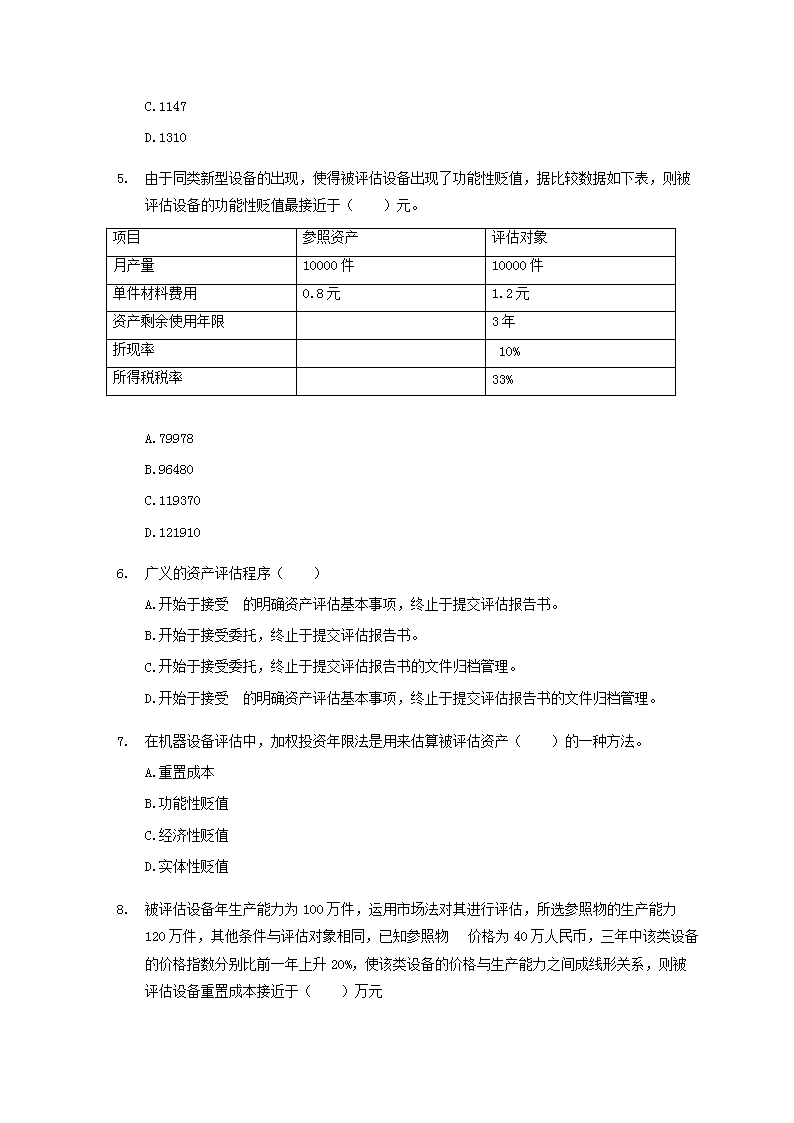 C.1147

D.1310

5. 由于同类新型设备的出现，使得被评估设备出现了功能性贬值，据比较数据如下表，则被评估设备的功能性贬值最接近于（　　）元。

| 项目 | 参照资产 | 评估对象 |
|---|---|---|
| 月产量 | 10000 件 | 10000 件 |
| 单件材料费用 | 0.8元 | 1.2元 |
| 资产剩余使用年限 |  | 3年 |
| 折现率 |  | 10% |
| 所得税税率 |  | 33% |

A.79978

B.96480

C.119370

D.121910

6. 广义的资产评估程序（　　）

A.开始于接受　的明确资产评估基本事项，终止于提交评估报告书。

B.开始于接受委托，终止于提交评估报告书。

C.开始于接受委托，终止于提交评估报告书的文件归档管理。

D.开始于接受　的明确资产评估基本事项，终止于提交评估报告书的文件归档管理。

7. 在机器设备评估中，加权投资年限法是用来估算被评估资产（　　）的一种方法。

A.重置成本

B.功能性贬值

C.经济性贬值

D.实体性贬值

8. 被评估设备年生产能力为 100 万件，运用市场法对其进行评估，所选参照物的生产能力 120 万件，其他条件与评估对象相同，已知参照物　价格为 40 万人民币，三年中该类设备的价格指数分别比前一年上升 20%，使该类设备的价格与生产能力之间成线形关系，则被评估设备重置成本接近于（　　）万元